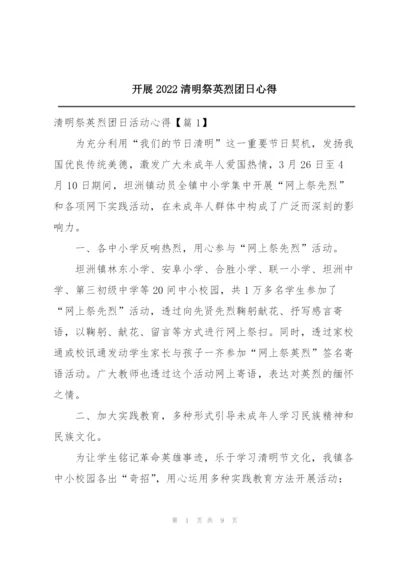 开展 2022 清明祭英烈团日心得

清明祭英烈团日活动心得【篇 1】

为充分利用“我们的节日清明”这一重要节日契机，发扬我国优良传统美德，激发广大未成年人爱国热情，3 月 26 日至 4 月 10 日期间，坦洲镇动员全镇中小学集中开展“网上祭先烈”和各项网下实践活动，在未成年人群体中构成了广泛而深刻的影响力。

一、各中小学反响热烈，用心参与“网上祭先烈”活动。

坦洲镇林东小学、安阜小学、合胜小学、联一小学、坦洲中学、第三初级中学等 20 间中小校园，共 1 万多名学生参加了“网上祭先烈”活动，透过向先贤先烈鞠躬献花、抒写感言寄语，以鞠躬、献花、留言等方式进行网上祭扫。同时，透过家校通或校讯通发动学生家长与孩子一齐参加“网上祭英烈”签名寄语活动。广大教师也透过这个活动网上寄语，表达对英烈的缅怀之情。

二、加大实践教育，多种形式引导未成年人学习民族精神和民族文化。

为让学生铭记革命英雄事迹，乐于学习清明节文化，我镇各中小校园各出“奇招”，用心运用多种实践教育方法开展活动：

第 1 页 共 9 页